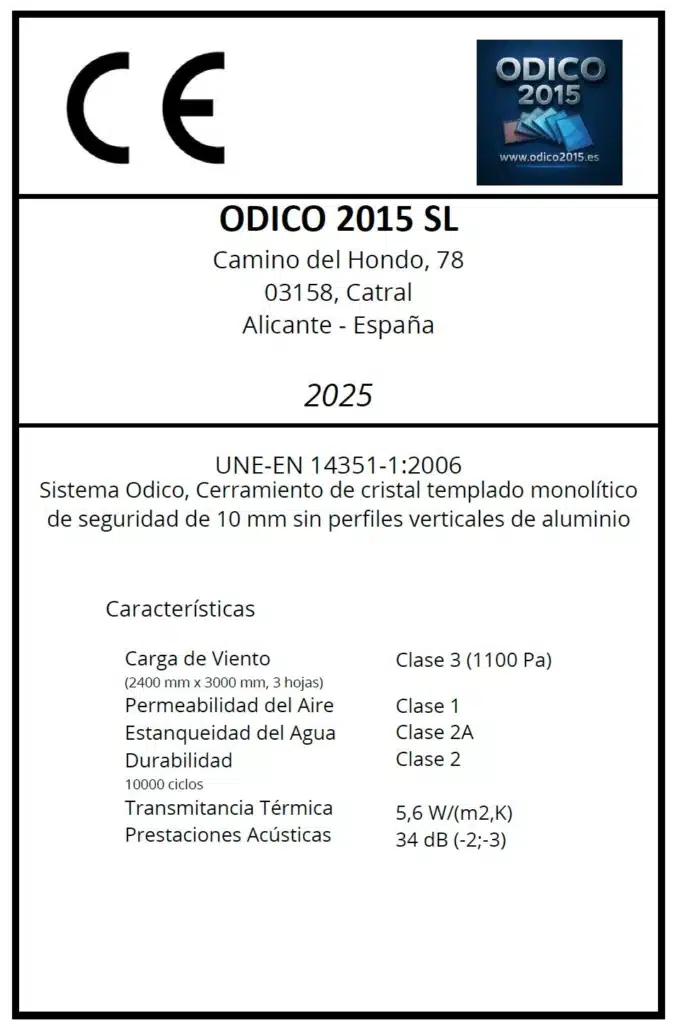 CE

ODICO 2015
www.odico2015.es

ODICO 2015 SL
Camino del Hondo, 78
03158, Catral
Alicante - España

2025

UNE-EN 14351-1:2006
Sistema Odico, Cerramiento de cristal templado monolítico de seguridad de 10 mm sin perfiles verticales de aluminio

Características

| | |
|---|---|
| Carga de Viento (2400 mm x 3000 mm, 3 hojas) | Clase 3 (1100 Pa) |
| Permeabilidad del Aire | Clase 1 |
| Estanqueidad del Agua | Clase 2A |
| Durabilidad 10000 ciclos | Clase 2 |
| Transmitancia Térmica | 5,6 W/(m2,K) |
| Prestaciones Acústicas | 34 dB (-2;-3) |